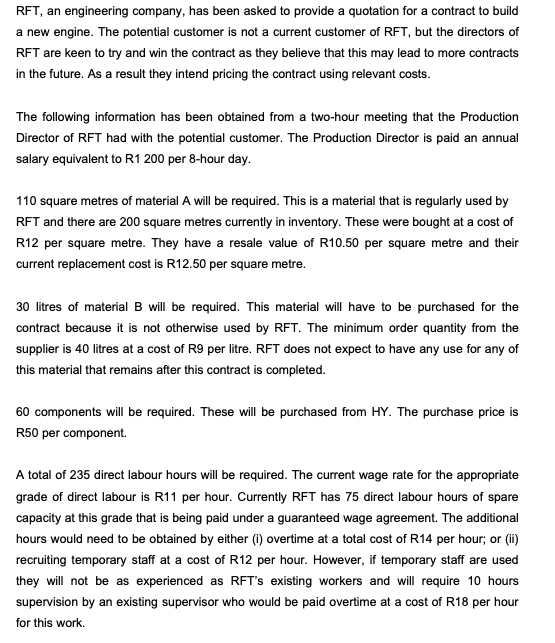 RFT, an engineering company, has been asked to provide a quotation for a contract to build a new engine. The potential customer is not a current customer of RFT, but the directors of RFT are keen to try and win the contract as they believe that this may lead to more contracts in the future. As a result they intend pricing the contract using relevant costs.

The following information has been obtained from a two-hour meeting that the Production Director of RFT had with the potential customer. The Production Director is paid an annual salary equivalent to R1 200 per 8-hour day.

110 square metres of material A will be required. This is a material that is regularly used by RFT and there are 200 square metres currently in inventory. These were bought at a cost of R12 per square metre. They have a resale value of R10.50 per square metre and their current replacement cost is R12.50 per square metre.

30 litres of material B will be required. This material will have to be purchased for the contract because it is not otherwise used by RFT. The minimum order quantity from the supplier is 40 litres at a cost of R9 per litre. RFT does not expect to have any use for any of this material that remains after this contract is completed.

60 components will be required. These will be purchased from HY. The purchase price is R50 per component.

A total of 235 direct labour hours will be required. The current wage rate for the appropriate grade of direct labour is R11 per hour. Currently RFT has 75 direct labour hours of spare capacity at this grade that is being paid under a guaranteed wage agreement. The additional hours would need to be obtained by either (i) overtime at a total cost of R14 per hour; or (ii) recruiting temporary staff at a cost of R12 per hour. However, if temporary staff are used they will not be as experienced as RFT's existing workers and will require 10 hours supervision by an existing supervisor who would be paid overtime at a cost of R18 per hour for this work.